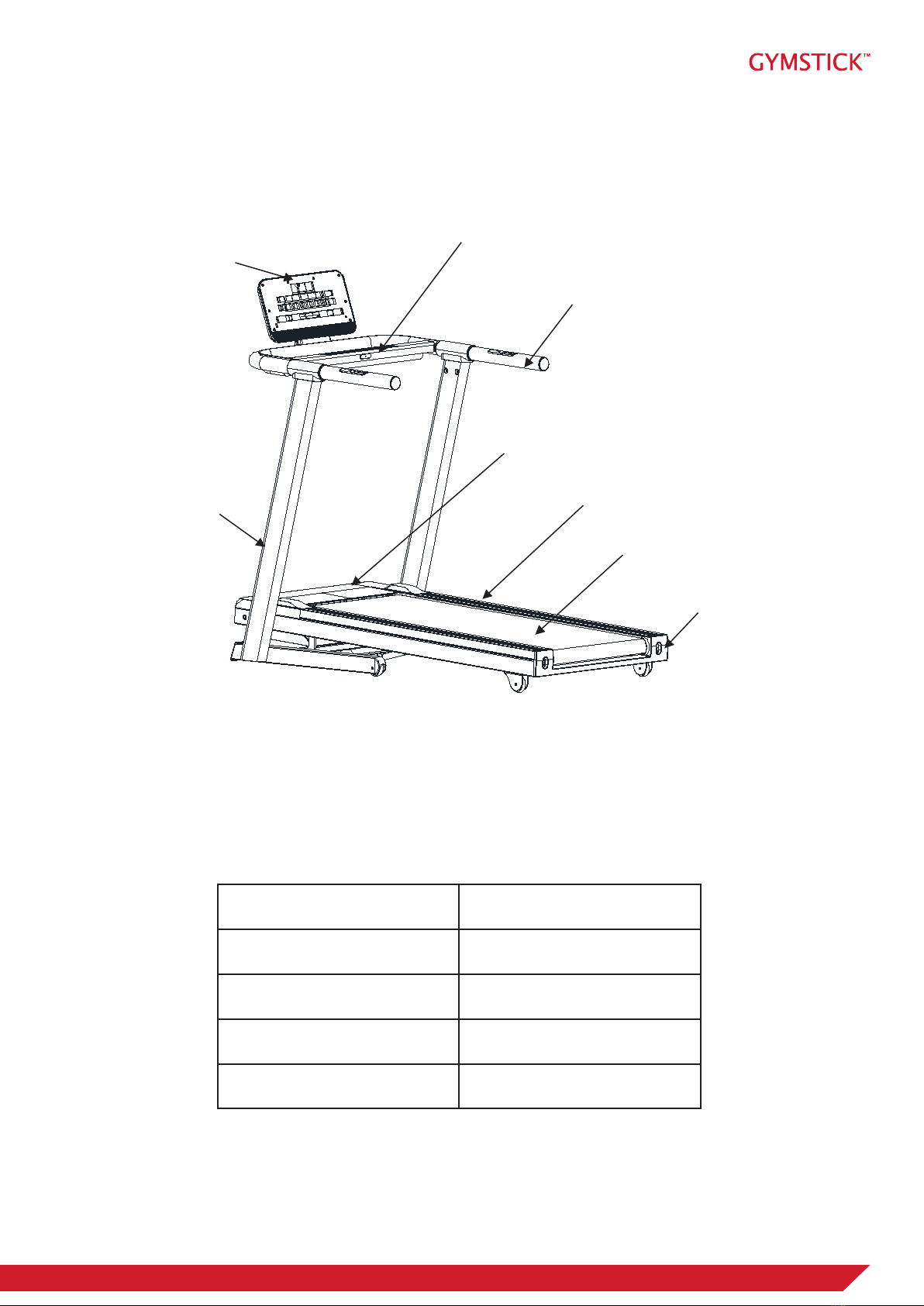 GYMSTICK™